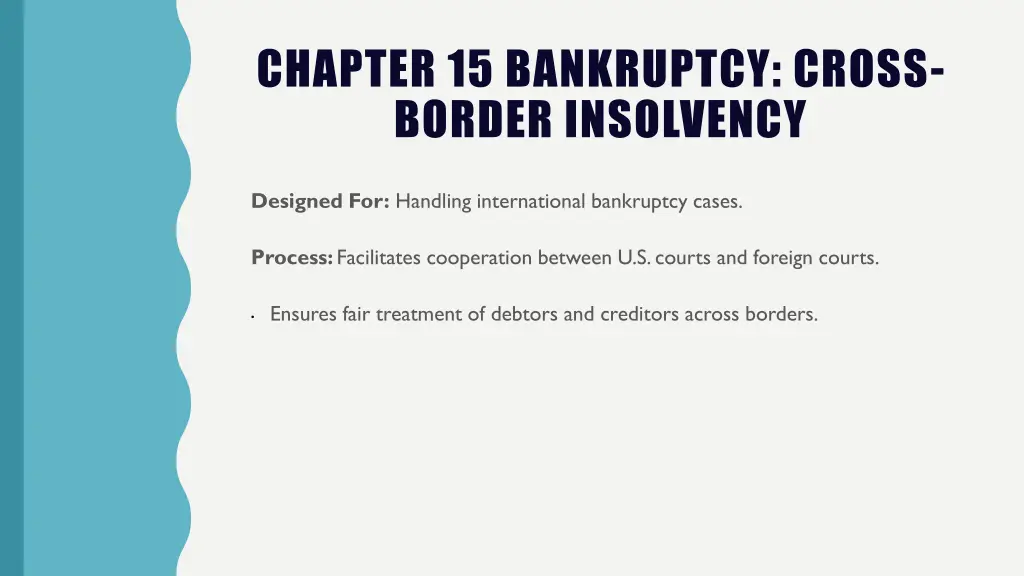 CHAPTER 15 BANKRUPTCY: CROSS-BORDER INSOLVENCY

Designed For: Handling international bankruptcy cases.

Process: Facilitates cooperation between U.S. courts and foreign courts.

• Ensures fair treatment of debtors and creditors across borders.